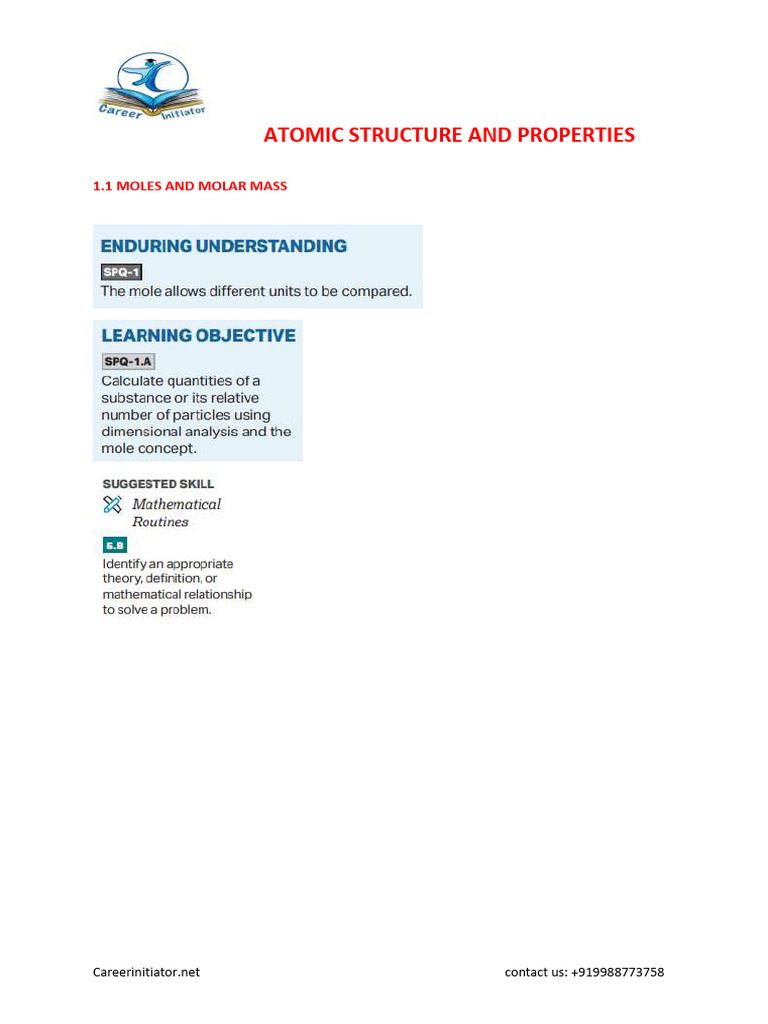 Career Initiator

ATOMIC STRUCTURE AND PROPERTIES

1.1 MOLES AND MOLAR MASS

ENDURING UNDERSTANDING

SPQ-1

The mole allows different units to be compared.

LEARNING OBJECTIVE

SPQ-1.A

Calculate quantities of a substance or its relative number of particles using dimensional analysis and the mole concept.

SUGGESTED SKILL

Mathematical Routines

5.B

Identify an appropriate theory, definition, or mathematical relationship to solve a problem.

Careerinitiator.net

contact us: +919988773758